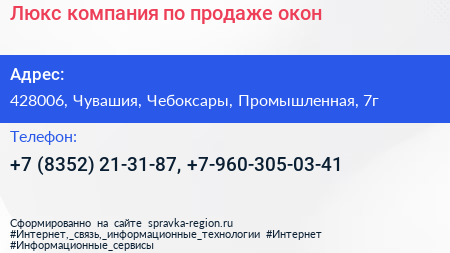 Люкс компания по продаже окон

Адрес:

428006, Чувашия, Чебоксары, Промышленная, 7г

Телефон:

+7 (8352) 21-31-87, +7-960-305-03-41

Сформированно на сайте spravka-region.ru
#Интернет,_связь,_информационные_технологии #Интернет
#Информационные_сервисы